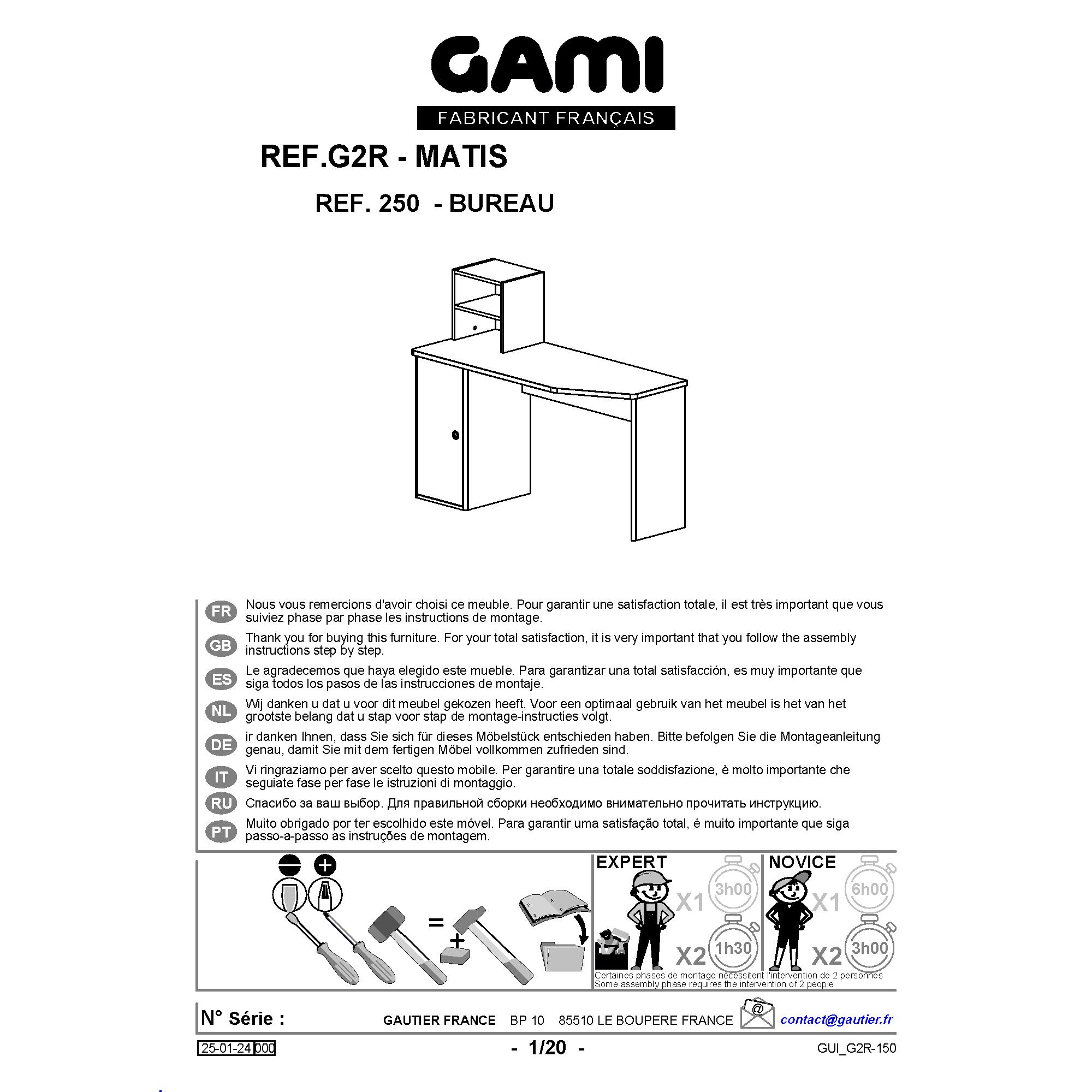 GAMI
FABRICANT FRANÇAIS

REF.G2R - MATIS

REF. 250 - BUREAU

FR Nous vous remercions d'avoir choisi ce meuble. Pour garantir une satisfaction totale, il est très important que vous suiviez phase par phase les instructions de montage.

GB Thank you for buying this furniture. For your total satisfaction, it is very important that you follow the assembly instructions step by step.

ES Le agradecemos que haya elegido este mueble. Para garantizar una total satisfacción, es muy importante que siga todos los pasos de las instrucciones de montaje.

NL Wij danken u dat u voor dit meubel gekozen heeft. Voor een optimaal gebruik van het meubel is het van het grootste belang dat u stap voor stap de montage-instructies volgt.

DE ir danken Ihnen, dass Sie sich für dieses Möbelstück entschieden haben. Bitte befolgen Sie die Montageanleitung genau, damit Sie mit dem fertigen Möbel vollkommen zufrieden sind.

IT Vi ringraziamo per aver scelto questo mobile. Per garantire una totale soddisfazione, è molto importante che seguiate fase per fase le istruzioni di montaggio.

RU Спасибо за ваш выбор. Для правильной сборки необходимо внимательно прочитать инструкцию.

PT Muito obrigado por ter escolhido este móvel. Para garantir uma satisfação total, é muito importante que siga passo-a-passo as instruções de montagem.

=
+

EXPERT
X1 3h00
X2 1h30

NOVICE
X1 6h00
X2 3h00

Certaines phases de montage nécessitent l'intervention de 2 personnes
Some assembly phase requires the intervention of 2 people

N° Série :
GAUTIER FRANCE BP 10 85510 LE BOUPERE FRANCE
@
contact@gautier.fr

25-01-24 000
- 1/20 -
GUI_G2R-150